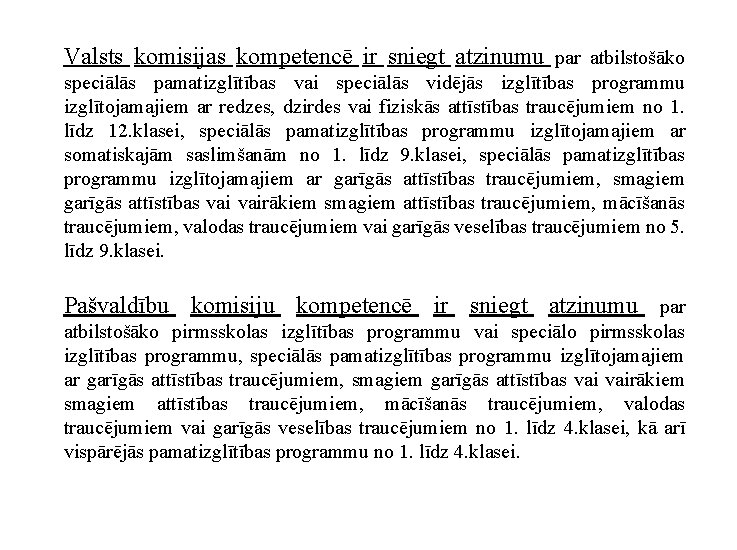 Valsts komisijas kompetencē ir sniegt atzinumu par atbilstošāko speciālās pamatizglītības vai speciālās vidējās izglītības programmu izglītojamajiem ar redzes, dzirdes vai fiziskās attīstības traucējumiem no 1. līdz 12.klasei, speciālās pamatizglītības programmu izglītojamajiem ar somatiskajām saslimšanām no 1. līdz 9.klasei, speciālās pamatizglītības programmu izglītojamajiem ar garīgās attīstības traucējumiem, smagiem garīgās attīstības vai vairākiem smagiem attīstības traucējumiem, mācīšanās traucējumiem, valodas traucējumiem vai garīgās veselības traucējumiem no 5. līdz 9.klasei.

Pašvaldību komisiju kompetencē ir sniegt atzinumu par atbilstošāko pirmsskolas izglītības programmu vai speciālo pirmsskolas izglītības programmu, speciālās pamatizglītības programmu izglītojamajiem ar garīgās attīstības traucējumiem, smagiem garīgās attīstības vai vairākiem smagiem attīstības traucējumiem, mācīšanās traucējumiem, valodas traucējumiem vai garīgās veselības traucējumiem no 1. līdz 4.klasei, kā arī vispārējās pamatizglītības programmu no 1. līdz 4.klasei.